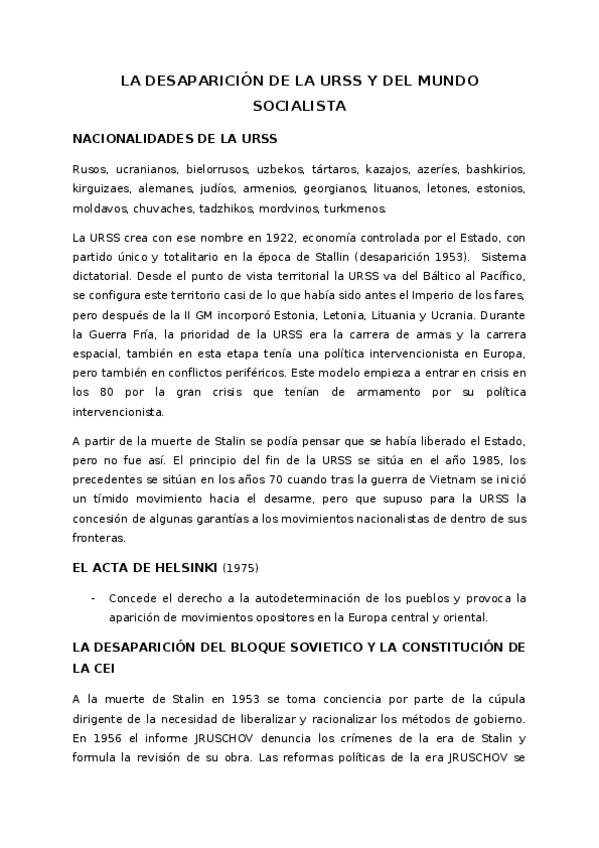 LA DESAPARICIÓN DE LA URSS Y DEL MUNDO SOCIALISTA

NACIONALIDADES DE LA URSS

Rusos, ucranianos, bielorrusos, uzbekos, tártaros, kazajos, azeríes, bashkirios, kirguizaes, alemanes, judíos, armenios, georgianos, lituanos, letones, estonios, moldavos, chuvaches, tadzhikos, mordvinos, turkmenos.

La URSS crea con ese nombre en 1922, economía controlada por el Estado, con partido único y totalitario en la época de Stallin (desaparición 1953). Sistema dictatorial. Desde el punto de vista territorial la URSS va del Báltico al Pacífico, se configura este territorio casi de lo que había sido antes el Imperio de los fares, pero después de la II GM incorporó Estonia, Letonia, Lituania y Ucrania. Durante la Guerra Fría, la prioridad de la URSS era la carrera de armas y la carrera espacial, también en esta etapa tenía una política intervencionista en Europa, pero también en conflictos periféricos. Este modelo empieza a entrar en crisis en los 80 por la gran crisis que tenían de armamento por su política intervencionista.

A partir de la muerte de Stalin se podía pensar que se había liberado el Estado, pero no fue así. El principio del fin de la URSS se sitúa en el año 1985, los precedentes se sitúan en los años 70 cuando tras la guerra de Vietnam se inició un tímido movimiento hacia el desarme, pero que supuso para la URSS la concesión de algunas garantías a los movimientos nacionalistas de dentro de sus fronteras.

EL ACTA DE HELSINKI (1975)

- Concede el derecho a la autodeterminación de los pueblos y provoca la aparición de movimientos opositores en la Europa central y oriental.

LA DESAPARICIÓN DEL BLOQUE SOVIETICO Y LA CONSTITUCIÓN DE LA CEI

A la muerte de Stalin en 1953 se toma conciencia por parte de la cúpula dirigente de la necesidad de liberalizar y racionalizar los métodos de gobierno. En 1956 el informe JRUSCHOV denuncia los crímenes de la era de Stalin y formula la revisión de su obra. Las reformas políticas de la era JRUSCHOV se